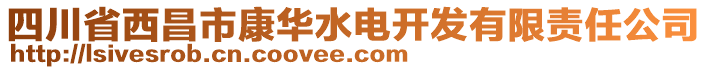 四川省西昌市康华水电开发有限责任公司
http://lsivesrob.cn.coovee.com